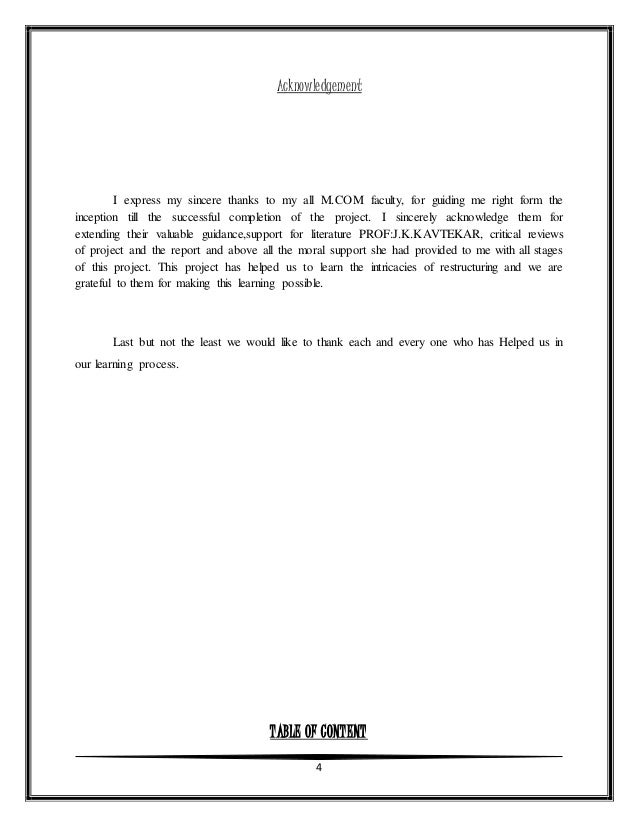 Acknowledgement

I express my sincere thanks to my all M.COM faculty, for guiding me right form the inception till the successful completion of the project. I sincerely acknowledge them for extending their valuable guidance,support for literature PROF:J.K.KAVTEKAR, critical reviews of project and the report and above all the moral support she had provided to me with all stages of this project. This project has helped us to learn the intricacies of restructuring and we are grateful to them for making this learning possible.

Last but not the least we would like to thank each and every one who has Helped us in our learning process.

TABLE OF CONTENT

4